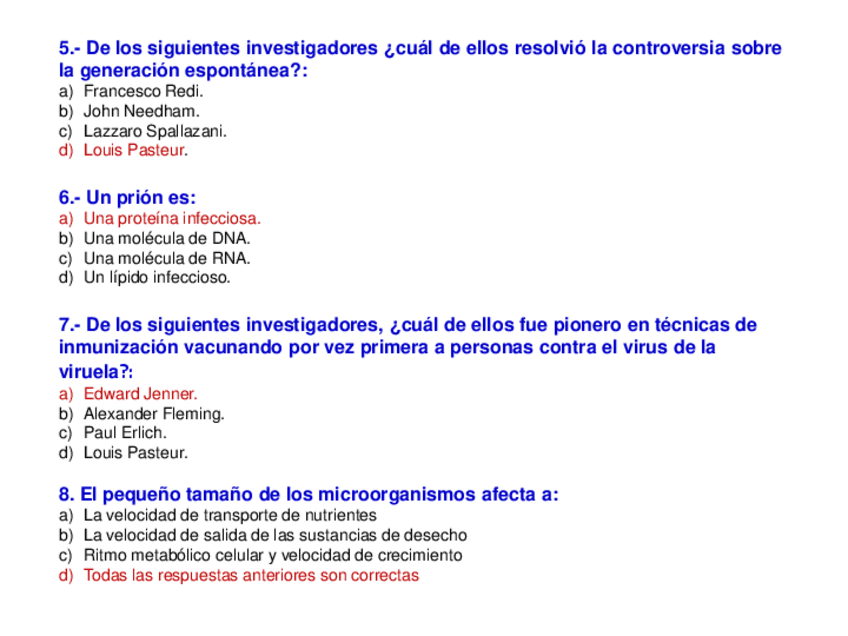 5.- De los siguientes investigadores ¿cuál de ellos resolvió la controversia sobre la generación espontánea?:
a) Francesco Redi.
b) John Needham.
c) Lazzaro Spallazani.
d) Louis Pasteur.

6.- Un prión es:
a) Una proteína infecciosa.
b) Una molécula de DNA.
c) Una molécula de RNA.
d) Un lípido infeccioso.

7.- De los siguientes investigadores, ¿cuál de ellos fue pionero en técnicas de inmunización vacunando por vez primera a personas contra el virus de la viruela?:
a) Edward Jenner.
b) Alexander Fleming.
c) Paul Erlich.
d) Louis Pasteur.

8. El pequeño tamaño de los microorganismos afecta a:
a) La velocidad de transporte de nutrientes
b) La velocidad de salida de las sustancias de desecho
c) Ritmo metabólico celular y velocidad de crecimiento
d) Todas las respuestas anteriores son correctas